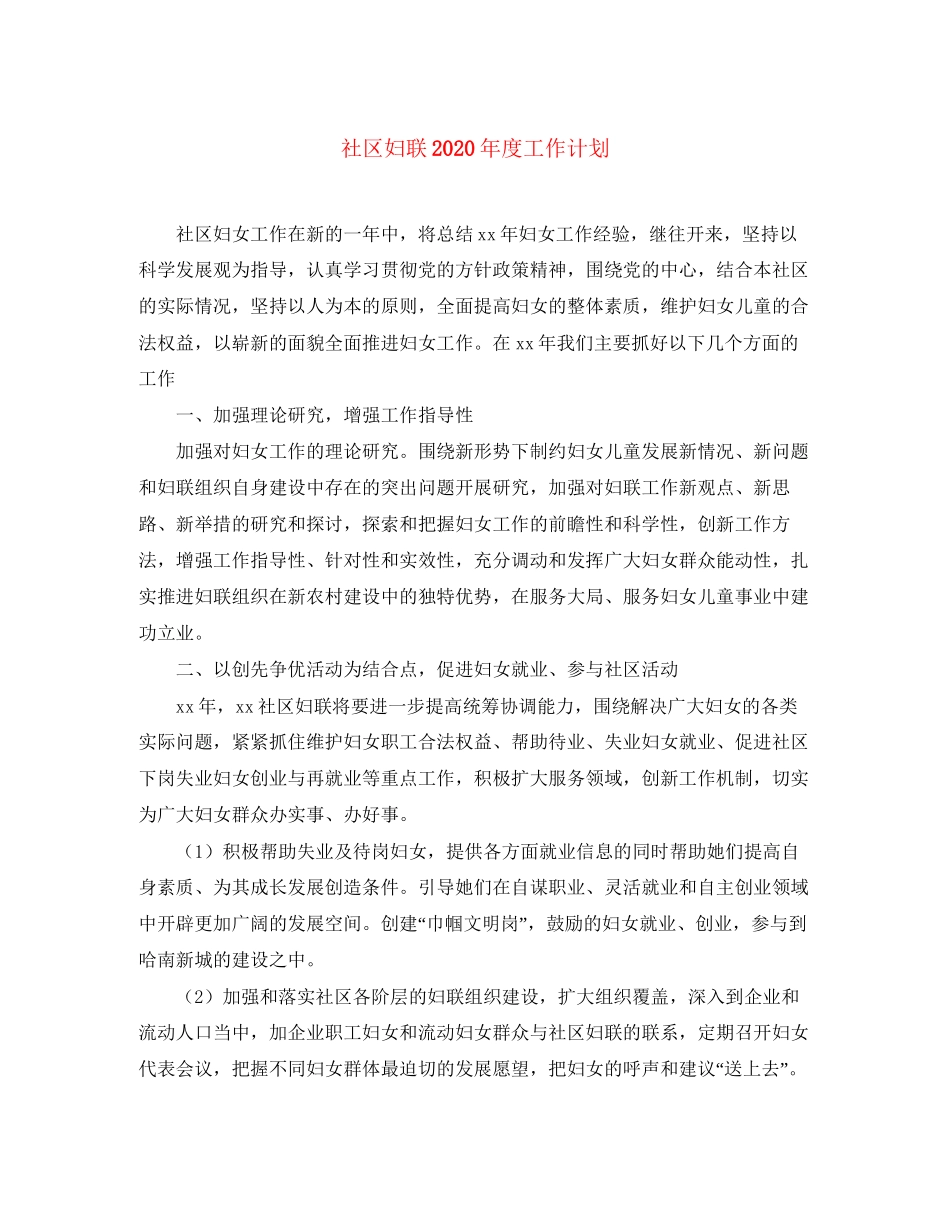 社区妇联2020年度工作计划

社区妇女工作在新的一年中，将总结xx年妇女工作经验，继往开来，坚持以科学发展观为指导，认真学习贯彻党的方针政策精神，围绕党的中心，结合本社区的实际情况，坚持以人为本的原则，全面提高妇女的整体素质，维护妇女儿童的合法权益，以崭新的面貌全面推进妇女工作。在xx年我们主要抓好以下几个方面的工作

一、加强理论研究，增强工作指导性

加强对妇女工作的理论研究。围绕新形势下制约妇女儿童发展新情况、新问题和妇联组织自身建设中存在的突出问题开展研究，加强对妇联工作新观点、新思路、新举措的研究和探讨，探索和把握妇女工作的前瞻性和科学性，创新工作方法，增强工作指导性、针对性和实效性，充分调动和发挥广大妇女群众能动性，扎实推进妇联组织在新农村建设中的独特优势，在服务大局、服务妇女儿童事业中建功立业。

二、以创先争优活动为结合点，促进妇女就业、参与社区活动

xx年，xx社区妇联将要进一步提高统筹协调能力，围绕解决广大妇女的各类实际问题，紧紧抓住维护妇女职工合法权益、帮助待业、失业妇女就业、促进社区下岗失业妇女创业与再就业等重点工作，积极扩大服务领域，创新工作机制，切实为广大妇女群众办实事、办好事。

（1）积极帮助失业及待岗妇女，提供各方面就业信息的同时帮助她们提高自身素质、为其成长发展创造条件。引导她们在自谋职业、灵活就业和自主创业领域中开辟更加广阔的发展空间。创建“巾帼文明岗”，鼓励的妇女就业、创业，参与到哈南新城的建设之中。

（2）加强和落实社区各阶层的妇联组织建设，扩大组织覆盖，深入到企业和流动人口当中，加企业职工妇女和流动妇女群众与社区妇联的联系，定期召开妇女代表会议，把握不同妇女群体最迫切的发展愿望，把妇女的呼声和建议“送上去”。